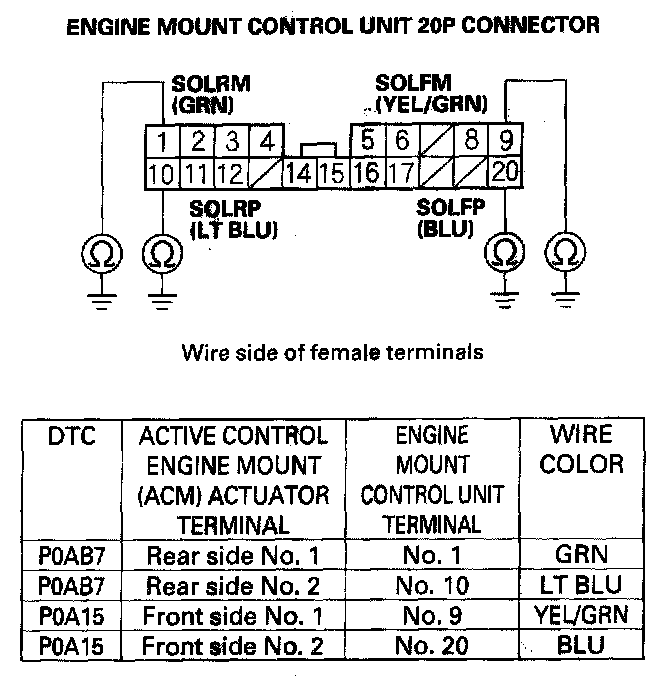 ENGINE MOUNT CONTROL UNIT 20P CONNECTOR

SOLRM (GRN)

SOLFM (YEL/GRN)

1 2 3 4 5 6 8 9
10 11 12 14 15 16 17 20

SOLRP (LT BLU)

SOLFP (BLU)

Ω Ω Ω Ω

Wire side of female terminals

| DTC | ACTIVE CONTROL ENGINE MOUNT (ACM) ACTUATOR TERMINAL | ENGINE MOUNT CONTROL UNIT TERMINAL | WIRE COLOR |
|---|---|---|---|
| P0AB7 | Rear side No. 1 | No. 1 | GRN |
| P0AB7 | Rear side No. 2 | No. 10 | LT BLU |
| P0A15 | Front side No. 1 | No. 9 | YEL/GRN |
| P0A15 | Front side No. 2 | No. 20 | BLU |